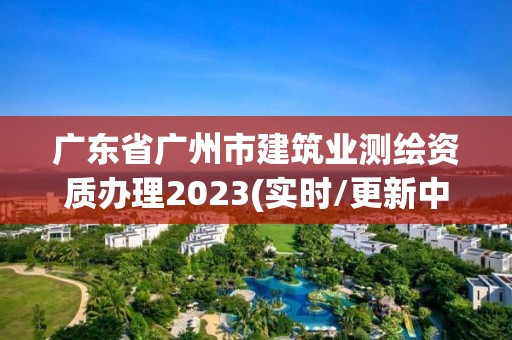 广东省广州市建筑业测绘资质办理2023(实时/更新中